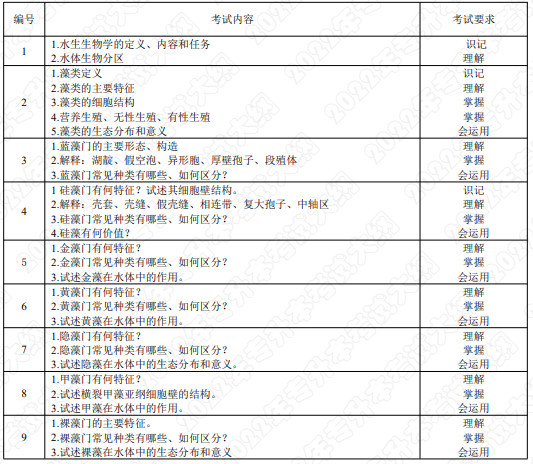 | 编号 | 考试内容 | 考试要求 |
|---|---|---|
| 1 | 1.水生生物学的定义、内容和任务<br>2.水体生物分区 | 识记<br>理解 |
| 2 | 1.藻类定义<br>2.藻类的主要特征<br>3.藻类的细胞结构<br>4.营养生殖、无性生殖、有性生殖<br>5.藻类的生态分布和意义 | 识记<br>理解<br>掌握<br>掌握<br>会运用 |
| 3 | 1.蓝藻门的主要形态、构造<br>2.解释：湖靛、假空泡、异形胞、厚壁孢子、段殖体<br>3.蓝藻门常见种类有哪些、如何区分？ | 理解<br>掌握<br>会运用 |
| 4 | 1 硅藻门有何特征？试述其细胞壁结构。<br>2.解释：壳套、壳缝、假壳缝、相连带、复大孢子、中轴区<br>3.硅藻门常见种类有哪些、如何区分？<br>4.硅藻有何价值？ | 识记<br>理解<br>掌握<br>会运用 |
| 5 | 1.金藻门有何特征？<br>2.金藻门常见种类有哪些、如何区分？<br>3.试述金藻在水体中的作用。 | 理解<br>掌握<br>会运用 |
| 6 | 1.黄藻门有何特征？<br>2.黄藻门常见种类有哪些、如何区分？<br>3.试述黄藻在水体中的作用。 | 理解<br>掌握<br>会运用 |
| 7 | 1.隐藻门有何特征？<br>2.隐藻门常见种类有哪些、如何区分？<br>3.试述隐藻在水体中的生态分布和意义。 | 理解<br>掌握<br>会运用 |
| 8 | 1.甲藻门有何特征？<br>2.试述横裂甲藻亚纲细胞壁的结构。<br>3.试述甲藻在水体中的作用。 | 理解<br>掌握<br>会运用 |
| 9 | 1.裸藻门的主要特征。<br>2.裸藻门常见种类有哪些、如何区分？<br>3.试述裸藻在水体中的生态分布和意义 | 理解<br>掌握<br>会运用 |